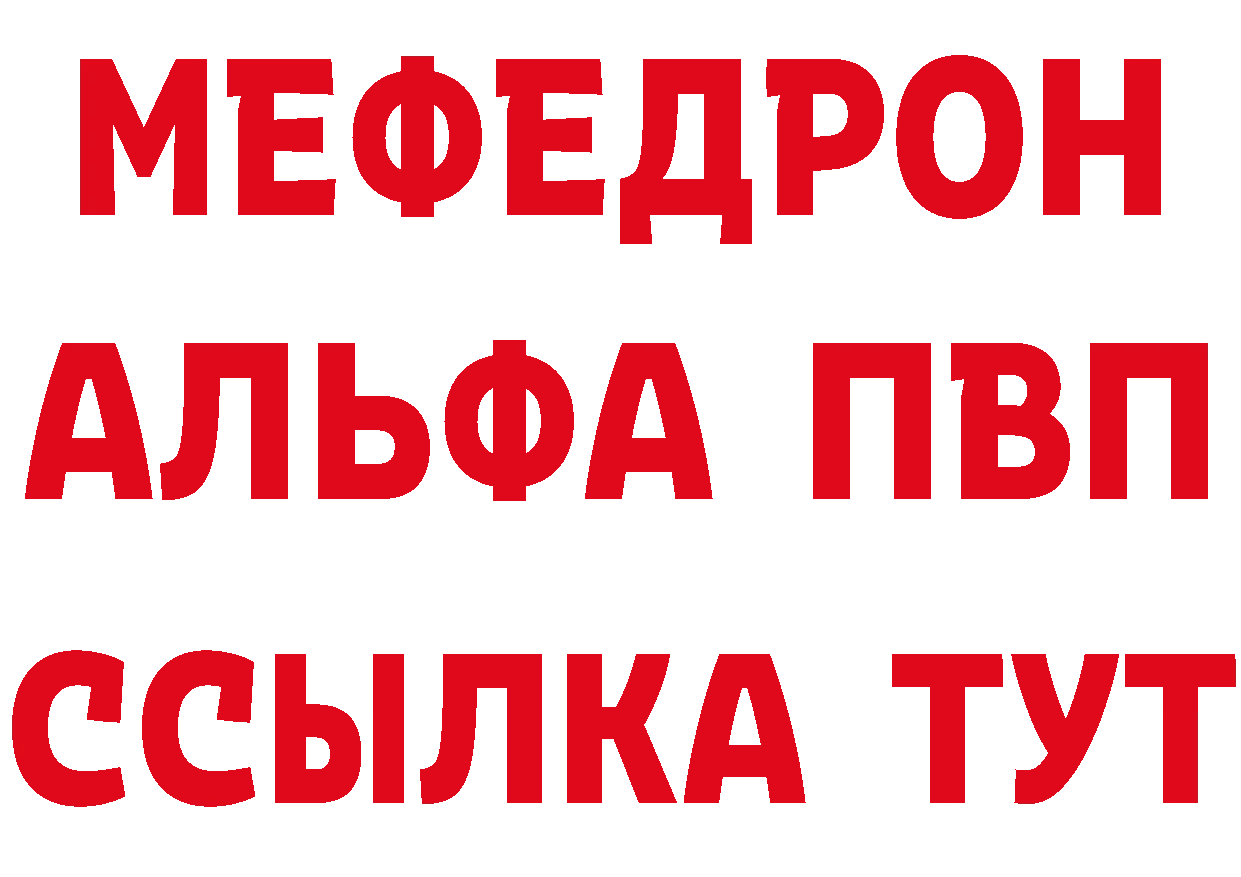 МЕФЕДРОН
АЛЬФА ПВП
ССЫЛКА ТУТ